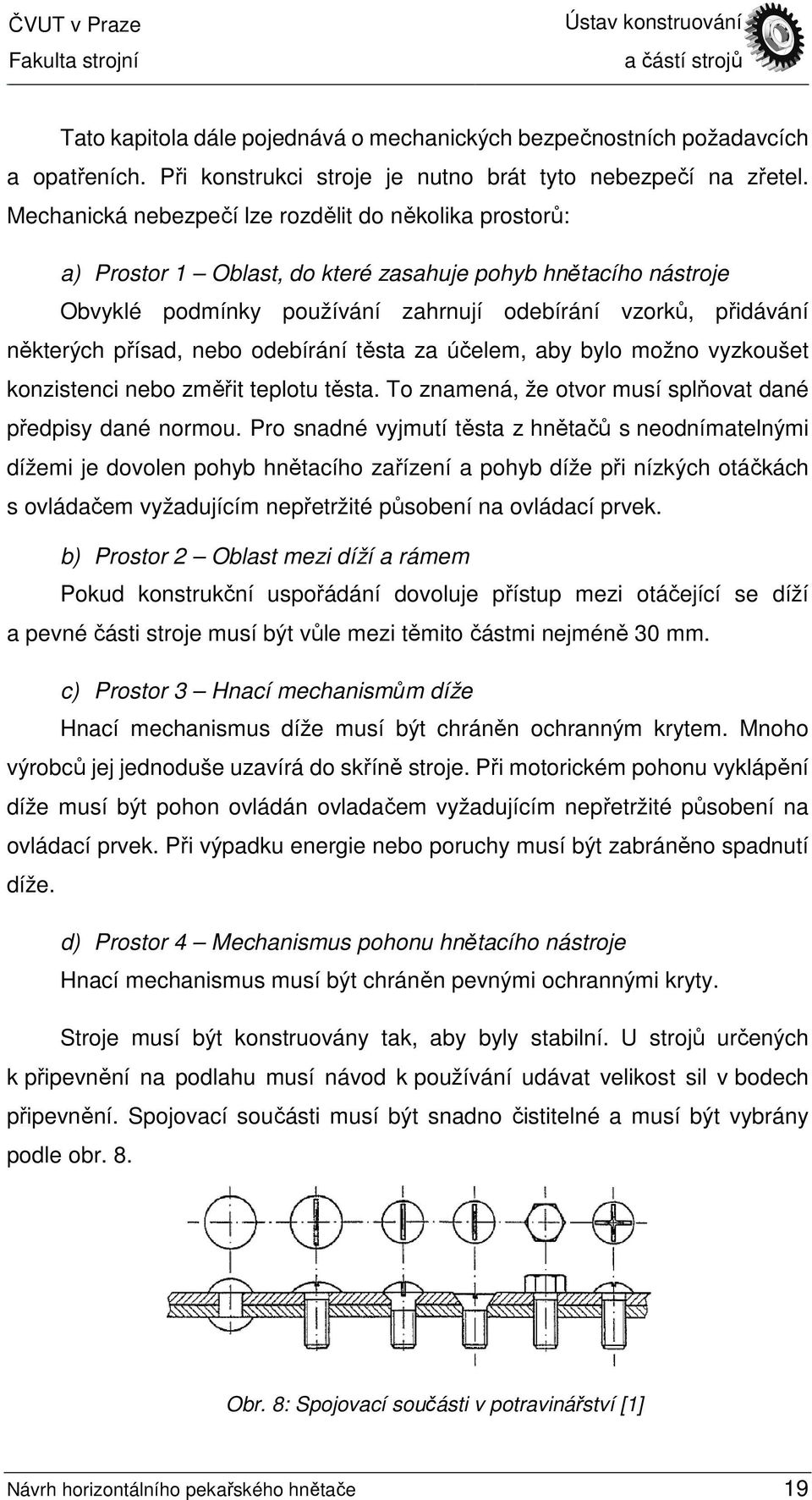 ČVUT v Praze
Fakulta strojní

Ústav konstruování
a částí strojů

Tato kapitola dále pojednává o mechanických bezpečnostních požadavcích a opatřeních. Při konstrukci stroje je nutno brát tyto nebezpečí na zřetel. Mechanická nebezpečí lze rozdělit do několika prostorů:

a) Prostor 1 – Oblast, do které zasahuje pohyb hnětacího nástroje
Obvyklé podmínky používání zahrnují odebírání vzorků, přidávání některých přísad, nebo odebírání těsta za účelem, aby bylo možno vyzkoušet konzistenci nebo změřit teplotu těsta. To znamená, že otvor musí splňovat dané předpisy dané normou. Pro snadné vyjmutí těsta z hnětačů s neodnímatelnými dížemi je dovolen pohyb hnětacího zařízení a pohyb díže při nízkých otáčkách s ovládačem vyžadujícím nepřetržité působení na ovládací prvek.

b) Prostor 2 – Oblast mezi díží a rámem
Pokud konstrukční uspořádání dovoluje přístup mezi otáčející se díží a pevné části stroje musí být vůle mezi těmito částmi nejméně 30 mm.

c) Prostor 3 – Hnací mechanismům díže
Hnací mechanismus díže musí být chráněn ochranným krytem. Mnoho výrobců jej jednoduše uzavírá do skříně stroje. Při motorickém pohonu vyklápění díže musí být pohon ovládán ovladačem vyžadujícím nepřetržité působení na ovládací prvek. Při výpadku energie nebo poruchy musí být zabráněno spadnutí díže.

d) Prostor 4 – Mechanismus pohonu hnětacího nástroje
Hnací mechanismus musí být chráněn pevnými ochrannými kryty.

Stroje musí být konstruovány tak, aby byly stabilní. U strojů určených k připevnění na podlahu musí návod k používání udávat velikost sil v bodech připevnění. Spojovací součásti musí být snadno čistitelné a musí být vybrány podle obr. 8.

Obr. 8: Spojovací součásti v potravinářství [1]

Návrh horizontálního pekařského hnětače 19